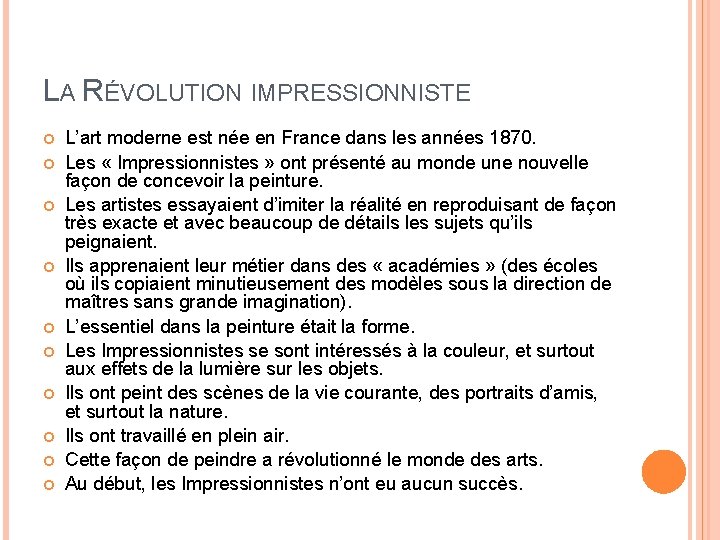 LA RÉVOLUTION IMPRESSIONNISTE

L'art moderne est née en France dans les années 1870.

Les « Impressionnistes » ont présenté au monde une nouvelle façon de concevoir la peinture.

Les artistes essayaient d'imiter la réalité en reproduisant de façon très exacte et avec beaucoup de détails les sujets qu'ils peignaient.

Ils apprenaient leur métier dans des « académies » (des écoles où ils copiaient minutieusement des modèles sous la direction de maîtres sans grande imagination).

L'essentiel dans la peinture était la forme.

Les Impressionnistes se sont intéressés à la couleur, et surtout aux effets de la lumière sur les objets.

Ils ont peint des scènes de la vie courante, des portraits d'amis, et surtout la nature.

Ils ont travaillé en plein air.

Cette façon de peindre a révolutionné le monde des arts.

Au début, les Impressionnistes n'ont eu aucun succès.